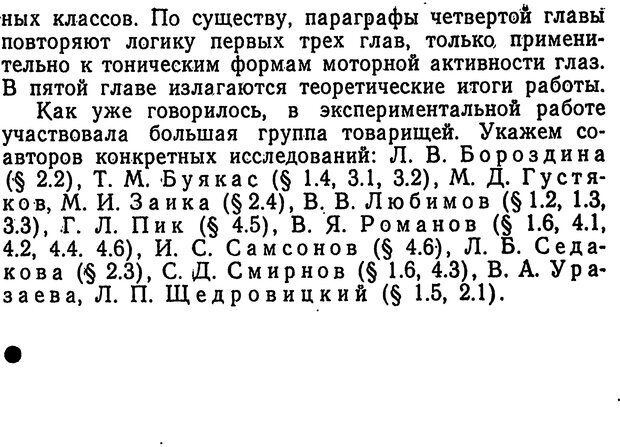 ных классов. По существу, параграфы четвертой главы повторяют логику первых трех глав, только применительно к тоническим формам моторной активности глаз. В пятой главе излагаются теоретические итоги работы.

Как уже говорилось, в экспериментальной работе участвовала большая группа товарищей. Укажем соавторов конкретных исследований: Л. В. Бороздина (§ 2.2), Т. М. Буякас (§ 1.4, 3.1, 3.2), М. Д. Густяков, М. И. Заика (§ 2.4), В. В. Любимов (§ 1.2, 1.3, 3.3), Г. Л. Пик (§ 4.5), В. Я. Романов (§ 1.6, 4.1, 4.2, 4.4. 4.6), И. С. Самсонов (§ 4.6), Л. Б. Седакова (§ 2.3), С. Д. Смирнов (§ 1.6, 4.3), В. А. Уразаева, Л. П. Щедровицкий (§ 1.5, 2.1).